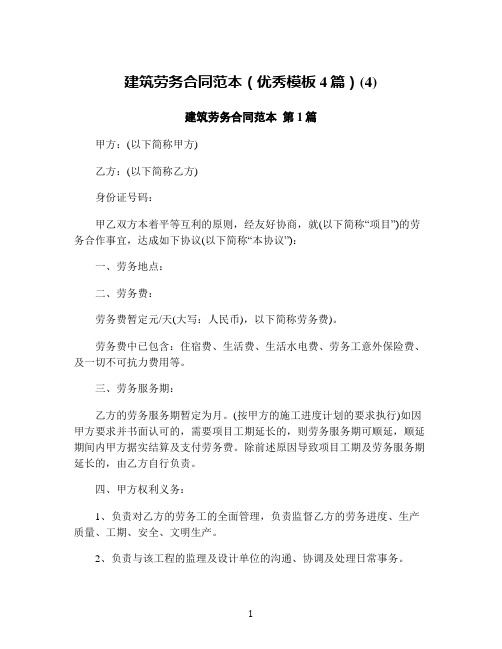 建筑劳务合同范本（优秀模板 4 篇）(4)

建筑劳务合同范本 第 1 篇

甲方：(以下简称甲方)

乙方：(以下简称乙方)

身份证号码：

甲乙双方本着平等互利的原则，经友好协商，就(以下简称“项目”)的劳务合作事宜，达成如下协议(以下简称“本协议”)：

一、劳务地点：

二、劳务费：

劳务费暂定元/天(大写：人民币)，以下简称劳务费)。

劳务费中已包含：住宿费、生活费、生活水电费、劳务工意外保险费、及一切不可抗力费用等。

三、劳务服务期：

乙方的劳务服务期暂定为月。(按甲方的施工进度计划的要求执行)如因甲方要求并书面认可的，需要项目工期延长的，则劳务服务期可顺延，顺延期间内甲方据实结算及支付劳务费。除前述原因导致项目工期及劳务服务期延长的，由乙方自行负责。

四、甲方权利义务：

1、负责对乙方的劳务工的全面管理，负责监督乙方的劳务进度、生产质量、工期、安全、文明生产。

2、负责与该工程的监理及设计单位的沟通、协调及处理日常事务。

1